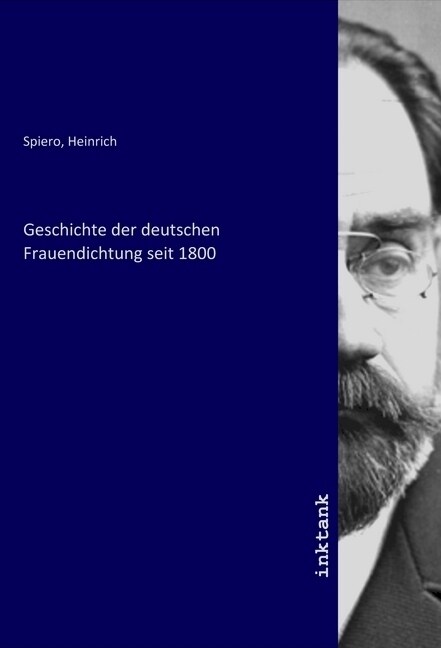 Spiero, Heinrich

Geschichte der deutschen Frauendichtung seit 1800

inktank